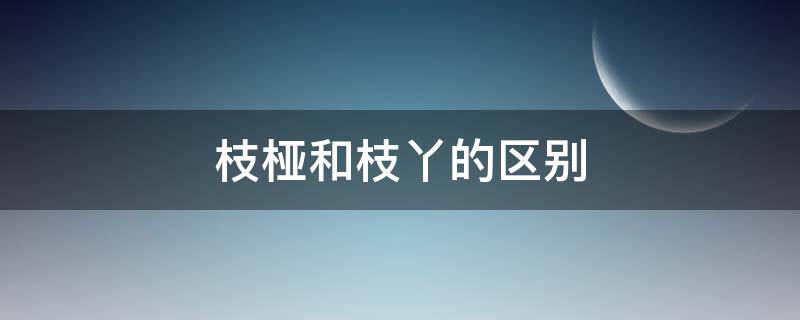 枝桠和枝丫的区别